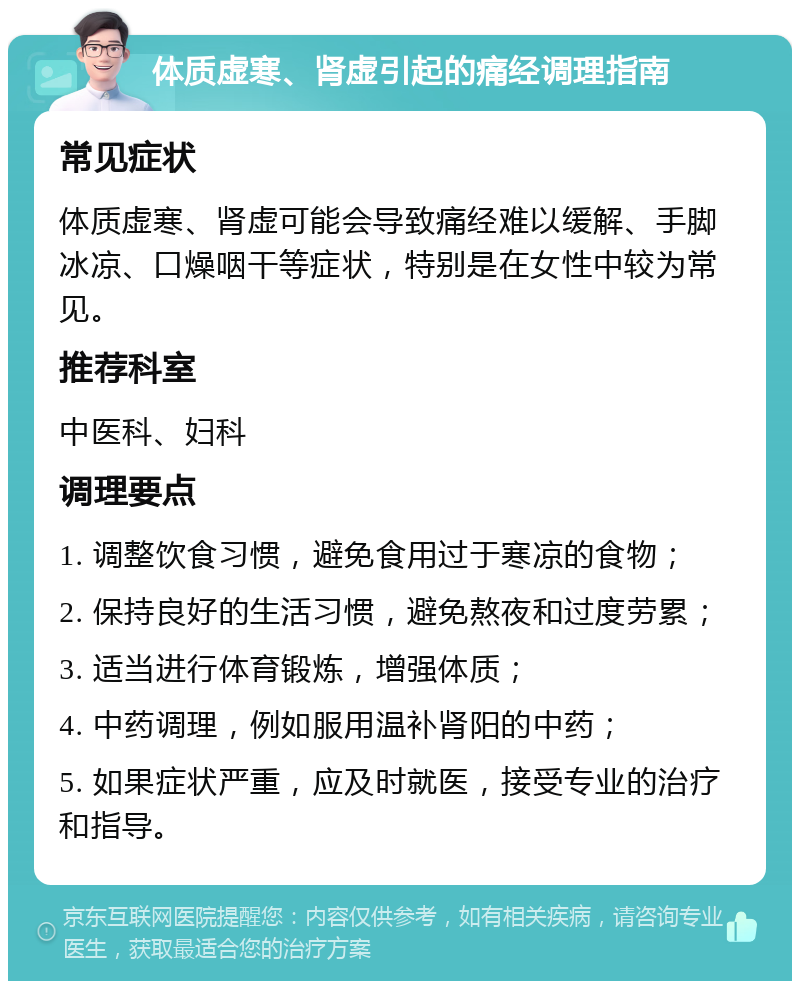 体质虚寒、肾虚引起的痛经调理指南

常见症状

体质虚寒、肾虚可能会导致痛经难以缓解、手脚冰凉、口燥咽干等症状，特别是在女性中较为常见。

推荐科室

中医科、妇科

调理要点

1. 调整饮食习惯，避免食用过于寒凉的食物；

2. 保持良好的生活习惯，避免熬夜和过度劳累；

3. 适当进行体育锻炼，增强体质；

4. 中药调理，例如服用温补肾阳的中药；

5. 如果症状严重，应及时就医，接受专业的治疗和指导。

京东互联网医院提醒您：内容仅供参考，如有相关疾病，请咨询专业医生，获取最适合您的治疗方案